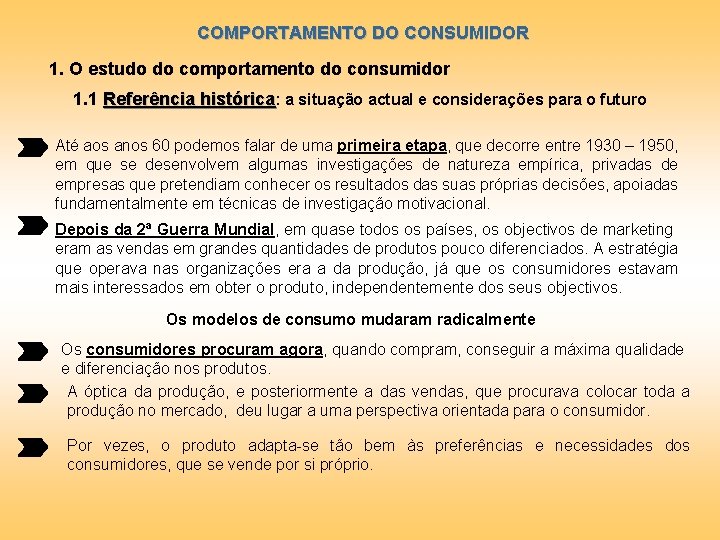 COMPORTAMENTO DO CONSUMIDOR

1. O estudo do comportamento do consumidor

1.1 Referência histórica: a situação actual e considerações para o futuro

Até aos anos 60 podemos falar de uma primeira etapa, que decorre entre 1930 – 1950, em que se desenvolvem algumas investigações de natureza empírica, privadas de empresas que pretendiam conhecer os resultados das suas próprias decisões, apoiadas fundamentalmente em técnicas de investigação motivacional.

Depois da 2ª Guerra Mundial, em quase todos os países, os objectivos de marketing eram as vendas em grandes quantidades de produtos pouco diferenciados. A estratégia que operava nas organizações era a da produção, já que os consumidores estavam mais interessados em obter o produto, independentemente dos seus objectivos.

Os modelos de consumo mudaram radicalmente

Os consumidores procuram agora, quando compram, conseguir a máxima qualidade e diferenciação nos produtos.

A óptica da produção, e posteriormente a das vendas, que procurava colocar toda a produção no mercado, deu lugar a uma perspectiva orientada para o consumidor.

Por vezes, o produto adapta-se tão bem às preferências e necessidades dos consumidores, que se vende por si próprio.